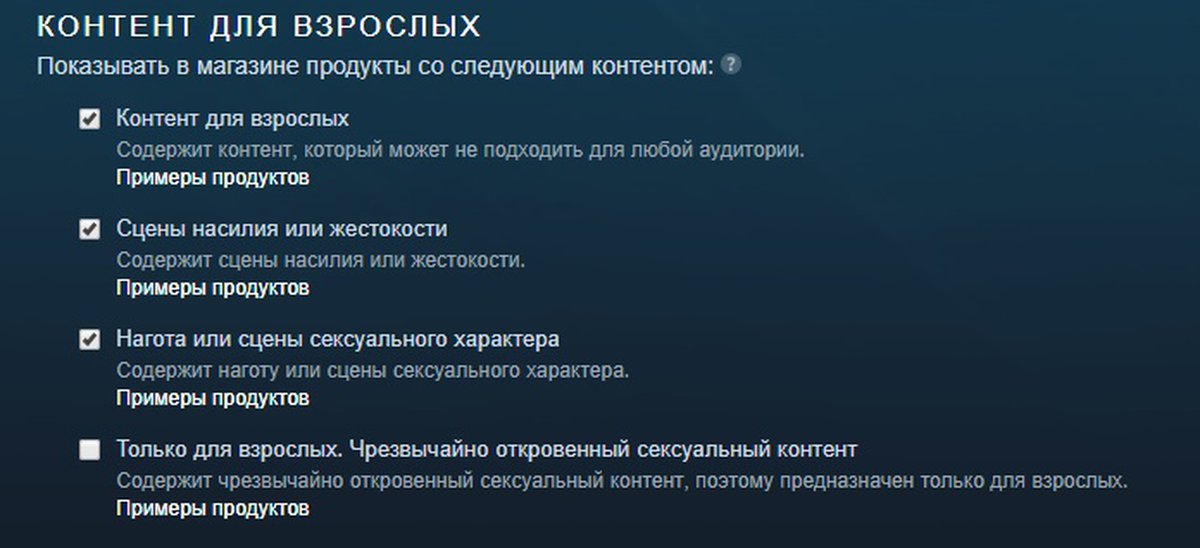 КОНТЕНТ ДЛЯ ВЗРОСЛЫХ

Показывать в магазине продукты со следующим контентом: ?

Контент для взрослых
Содержит контент, который может не подходить для любой аудитории.
Примеры продуктов

Сцены насилия или жестокости
Содержит сцены насилия или жестокости.
Примеры продуктов

Нагота или сцены сексуального характера
Содержит наготу или сцены сексуального характера.
Примеры продуктов

Только для взрослых. Чрезвычайно откровенный сексуальный контент
Содержит чрезвычайно откровенный сексуальный контент, поэтому предназначен только для взрослых.
Примеры продуктов